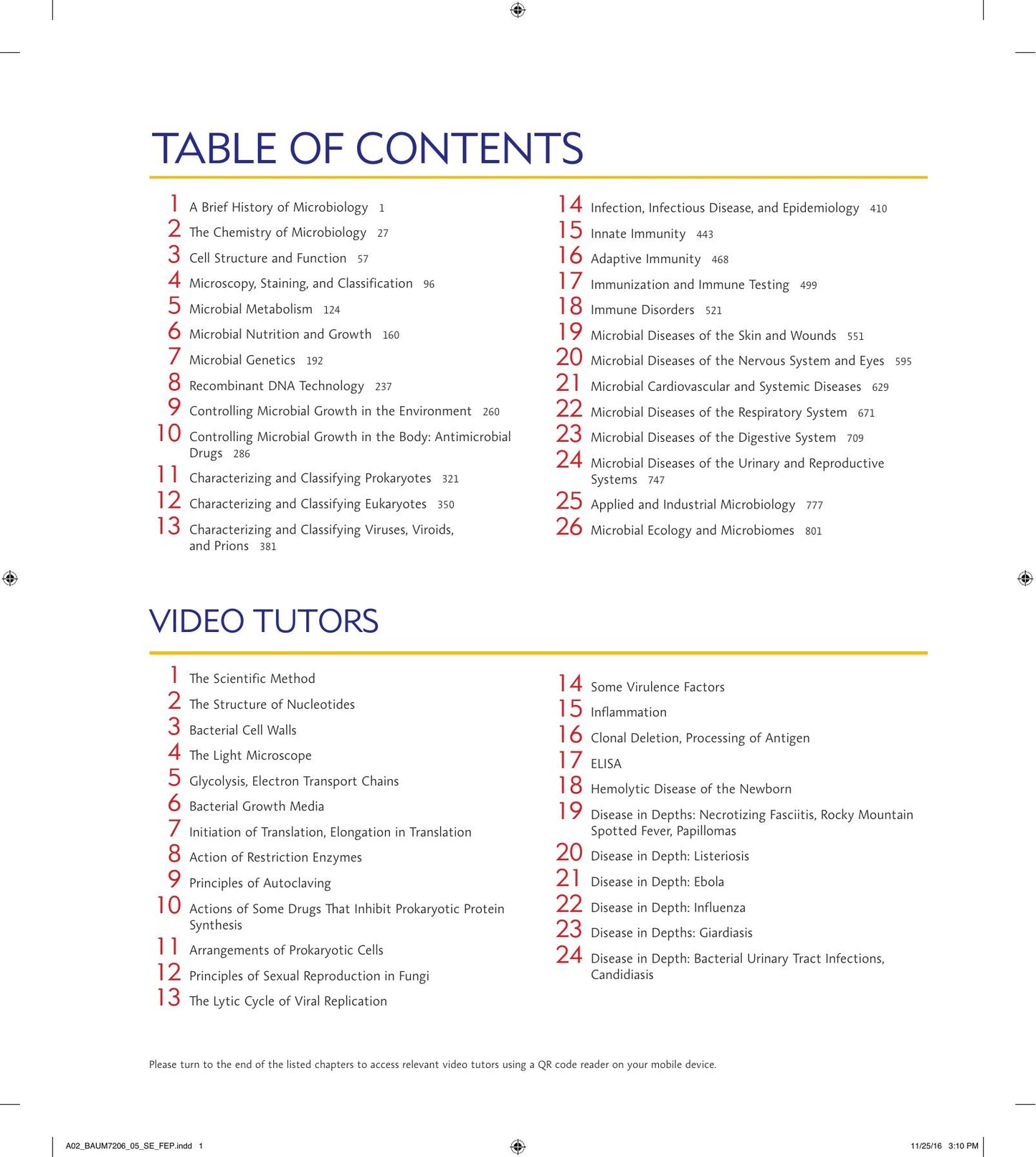 TABLE OF CONTENTS

1 A Brief History of Microbiology 1
2 The Chemistry of Microbiology 27
3 Cell Structure and Function 57
4 Microscopy, Staining, and Classification 96
5 Microbial Metabolism 124
6 Microbial Nutrition and Growth 160
7 Microbial Genetics 192
8 Recombinant DNA Technology 237
9 Controlling Microbial Growth in the Environment 260
10 Controlling Microbial Growth in the Body: Antimicrobial Drugs 286
11 Characterizing and Classifying Prokaryotes 321
12 Characterizing and Classifying Eukaryotes 350
13 Characterizing and Classifying Viruses, Viroids, and Prions 381

14 Infection, Infectious Disease, and Epidemiology 410
15 Innate Immunity 443
16 Adaptive Immunity 468
17 Immunization and Immune Testing 499
18 Immune Disorders 521
19 Microbial Diseases of the Skin and Wounds 551
20 Microbial Diseases of the Nervous System and Eyes 595
21 Microbial Cardiovascular and Systemic Diseases 629
22 Microbial Diseases of the Respiratory System 671
23 Microbial Diseases of the Digestive System 709
24 Microbial Diseases of the Urinary and Reproductive Systems 747
25 Applied and Industrial Microbiology 777
26 Microbial Ecology and Microbiomes 801

VIDEO TUTORS

1 The Scientific Method
2 The Structure of Nucleotides
3 Bacterial Cell Walls
4 The Light Microscope
5 Glycolysis, Electron Transport Chains
6 Bacterial Growth Media
7 Initiation of Translation, Elongation in Translation
8 Action of Restriction Enzymes
9 Principles of Autoclaving
10 Actions of Some Drugs That Inhibit Prokaryotic Protein Synthesis
11 Arrangements of Prokaryotic Cells
12 Principles of Sexual Reproduction in Fungi
13 The Lytic Cycle of Viral Replication

14 Some Virulence Factors
15 Inflammation
16 Clonal Deletion, Processing of Antigen
17 ELISA
18 Hemolytic Disease of the Newborn
19 Disease in Depths: Necrotizing Fasciitis, Rocky Mountain Spotted Fever, Papillomas
20 Disease in Depth: Listeriosis
21 Disease in Depth: Ebola
22 Disease in Depth: Influenza
23 Disease in Depths: Giardiasis
24 Disease in Depth: Bacterial Urinary Tract Infections, Candidiasis

Please turn to the end of the listed chapters to access relevant video tutors using a QR code reader on your mobile device.

A02_BAUM7206_05_SE_FEP.indd 1
11/25/16 3:10 PM